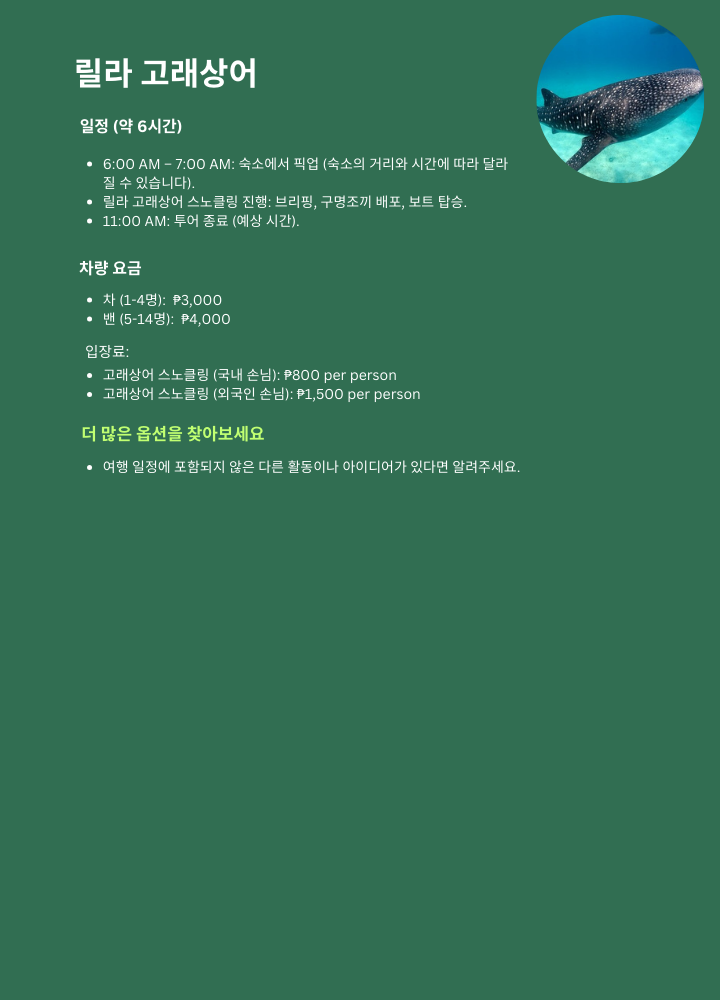 릴라 고래상어

일정 (약 6시간)

- 6:00 AM – 7:00 AM: 숙소에서 픽업 (숙소의 거리와 시간에 따라 달라질 수 있습니다).
- 릴라 고래상어 스노클링 진행: 브리핑, 구명조끼 배포, 보트 탑승.
- 11:00 AM: 투어 종료 (예상 시간).

차량 요금

- 차 (1-4명): ₱3,000
- 밴 (5-14명): ₱4,000

입장료:

- 고래상어 스노클링 (국내 손님): ₱800 per person
- 고래상어 스노클링 (외국인 손님): ₱1,500 per person

더 많은 옵션을 찾아보세요

- 여행 일정에 포함되지 않은 다른 활동이나 아이디어가 있다면 알려주세요.